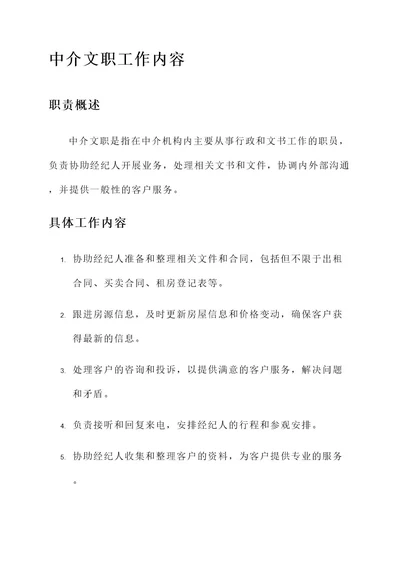 中介文职工作内容

职责概述

中介文职是指在中介机构内主要从事行政和文书工作的职员，负责协助经纪人开展业务，处理相关文书和文件，协调内外部沟通，并提供一般性的客户服务。

具体工作内容

1. 协助经纪人准备和整理相关文件和合同，包括但不限于出租合同、买卖合同、租房登记表等。

2. 跟进房源信息，及时更新房屋信息和价格变动，确保客户获得最新的信息。

3. 处理客户的咨询和投诉，以提供满意的客户服务，解决问题和矛盾。

4. 负责接听和回复来电，安排经纪人的行程和参观安排。

5. 协助经纪人收集和整理客户的资料，为客户提供专业的服务。